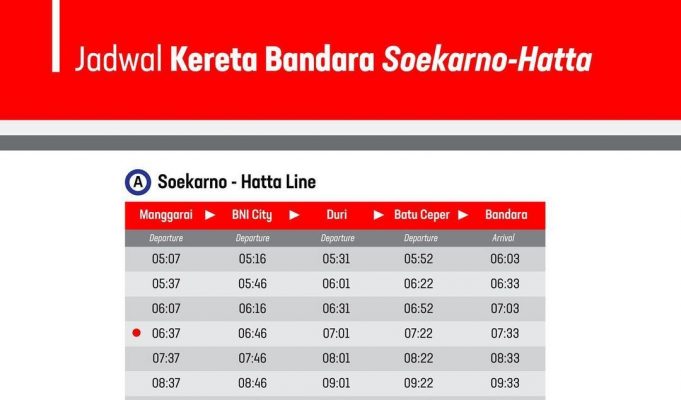 Jadwal Kereta Bandara Soekarno-Hatta

A Soekarno - Hatta Line

| Manggarai ▶ | BNI City ▶ | Duri ▶ | Batu Ceper ▶ | Bandara |
|---|---|---|---|---|
| Departure | Departure | Departure | Departure | Arrival |
| 05:07 | 05:16 | 05:31 | 05:52 | 06:03 |
| 05:37 | 05:46 | 06:01 | 06:22 | 06:33 |
| 06:07 | 06:16 | 06:31 | 06:52 | 07:03 |
| • 06:37 | 06:46 | 07:01 | 07:22 | 07:33 |
| 07:37 | 07:46 | 08:01 | 08:22 | 08:33 |
| 08:37 | 08:46 | 09:01 | 09:22 | 09:33 |